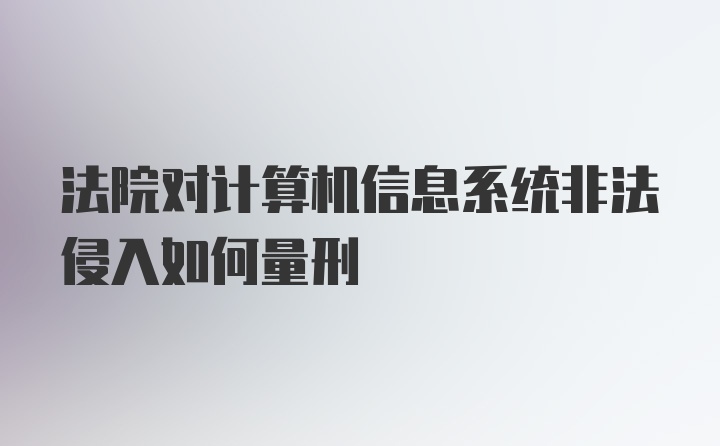 法院对计算机信息系统非法侵入如何量刑